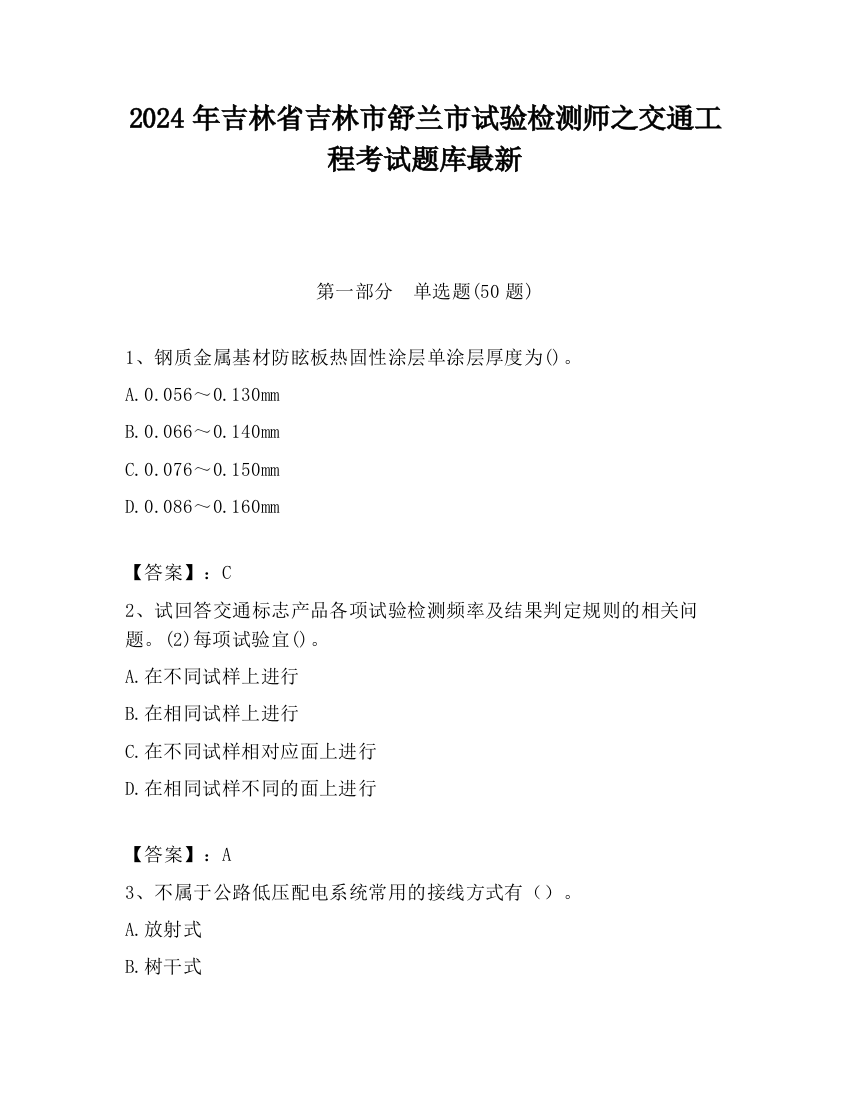 2024 年吉林省吉林市舒兰市试验检测师之交通工程考试题库最新

第一部分　单选题(50 题)

1、钢质金属基材防眩板热固性涂层单涂层厚度为()。

A.0.056～0.130mm

B.0.066～0.140mm

C.0.076～0.150mm

D.0.086～0.160mm

【答案】：C

2、试回答交通标志产品各项试验检测频率及结果判定规则的相关问题。(2)每项试验宜()。

A.在不同试样上进行

B.在相同试样上进行

C.在不同试样相对应面上进行

D.在相同试样不同的面上进行

【答案】：A

3、不属于公路低压配电系统常用的接线方式有（）。

A.放射式

B.树干式